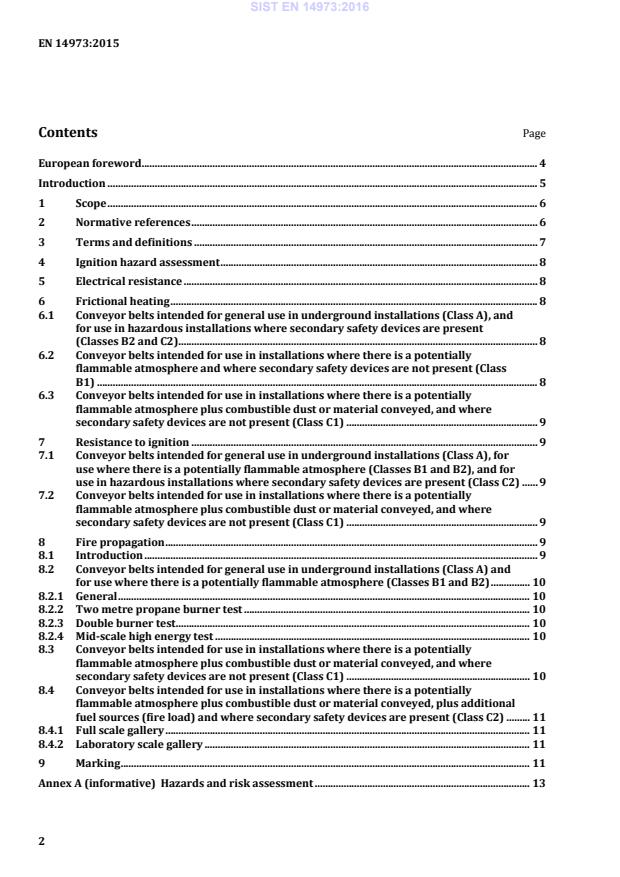 SIST EN 14973:2016

EN 14973:2015

Contents

Page

European foreword 4
Introduction 5
1 Scope 6
2 Normative references 6
3 Terms and definitions 7
4 Ignition hazard assessment 8
5 Electrical resistance 8
6 Frictional heating 8
6.1 Conveyor belts intended for general use in underground installations (Class A), and for use in hazardous installations where secondary safety devices are present (Classes B2 and C2) 8
6.2 Conveyor belts intended for use in installations where there is a potentially flammable atmosphere and where secondary safety devices are not present (Class B1) 8
6.3 Conveyor belts intended for use in installations where there is a potentially flammable atmosphere plus combustible dust or material conveyed, and where secondary safety devices are not present (Class C1) 9
7 Resistance to ignition 9
7.1 Conveyor belts intended for general use in underground installations (Class A), for use where there is a potentially flammable atmosphere (Classes B1 and B2), and for use in hazardous installations where secondary safety devices are present (Class C2) 9
7.2 Conveyor belts intended for use in installations where there is a potentially flammable atmosphere plus combustible dust or material conveyed, and where secondary safety devices are not present (Class C1) 9
8 Fire propagation 9
8.1 Introduction 9
8.2 Conveyor belts intended for general use in underground installations (Class A) and for use where there is a potentially flammable atmosphere (Classes B1 and B2) 10
8.2.1 General 10
8.2.2 Two metre propane burner test 10
8.2.3 Double burner test 10
8.2.4 Mid-scale high energy test 10
8.3 Conveyor belts intended for use in installations where there is a potentially flammable atmosphere plus combustible dust or material conveyed, and where secondary safety devices are not present (Class C1) 10
8.4 Conveyor belts intended for use in installations where there is a potentially flammable atmosphere plus combustible dust or material conveyed, plus additional fuel sources (fire load) and where secondary safety devices are present (Class C2) 11
8.4.1 Full scale gallery 11
8.4.2 Laboratory scale gallery 11
9 Marking 11
Annex A (informative) Hazards and risk assessment 13

2